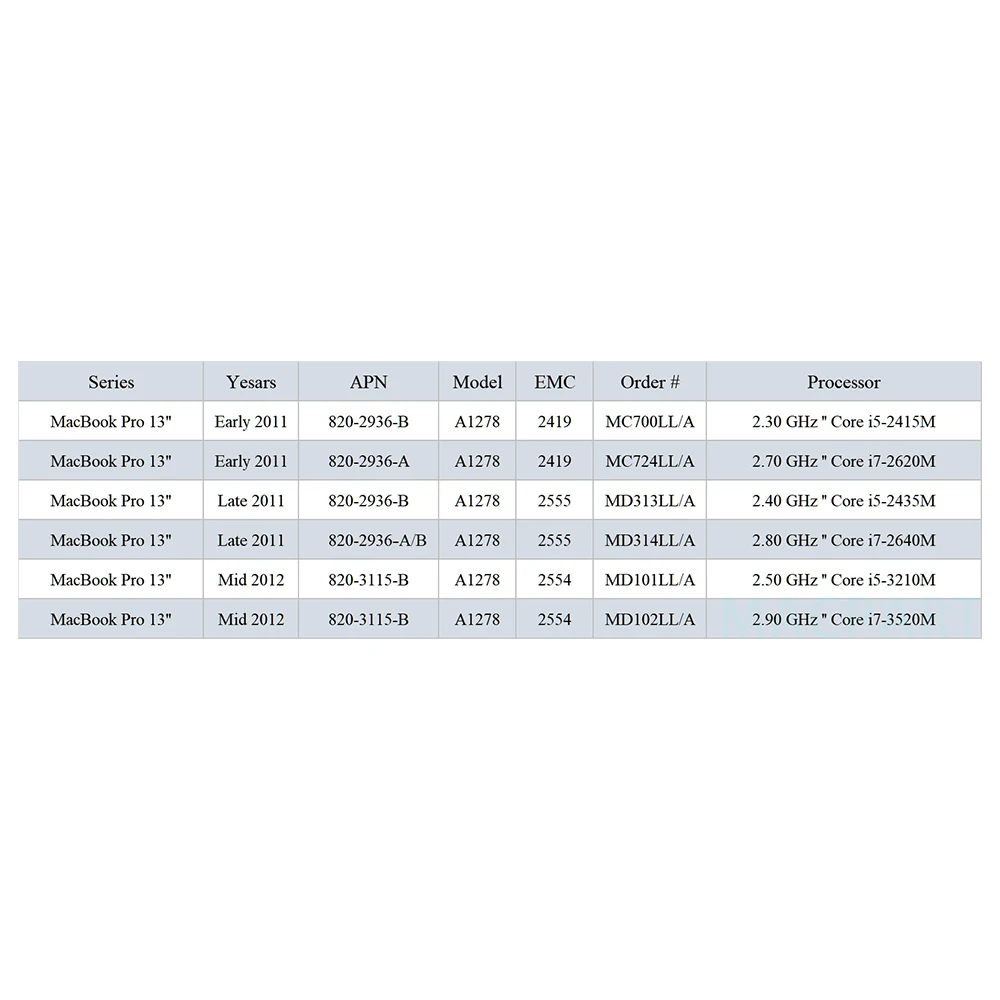 | Series | Yesars | APN | Model | EMC | Order # | Processor |
|---|---|---|---|---|---|---|
| MacBook Pro 13" | Early 2011 | 820-2936-B | A1278 | 2419 | MC700LL/A | 2.30 GHz " Core i5-2415M |
| MacBook Pro 13" | Early 2011 | 820-2936-A | A1278 | 2419 | MC724LL/A | 2.70 GHz " Core i7-2620M |
| MacBook Pro 13" | Late 2011 | 820-2936-B | A1278 | 2555 | MD313LL/A | 2.40 GHz " Core i5-2435M |
| MacBook Pro 13" | Late 2011 | 820-2936-A/B | A1278 | 2555 | MD314LL/A | 2.80 GHz " Core i7-2640M |
| MacBook Pro 13" | Mid 2012 | 820-3115-B | A1278 | 2554 | MD101LL/A | 2.50 GHz " Core i5-3210M |
| MacBook Pro 13" | Mid 2012 | 820-3115-B | A1278 | 2554 | MD102LL/A | 2.90 GHz " Core i7-3520M |